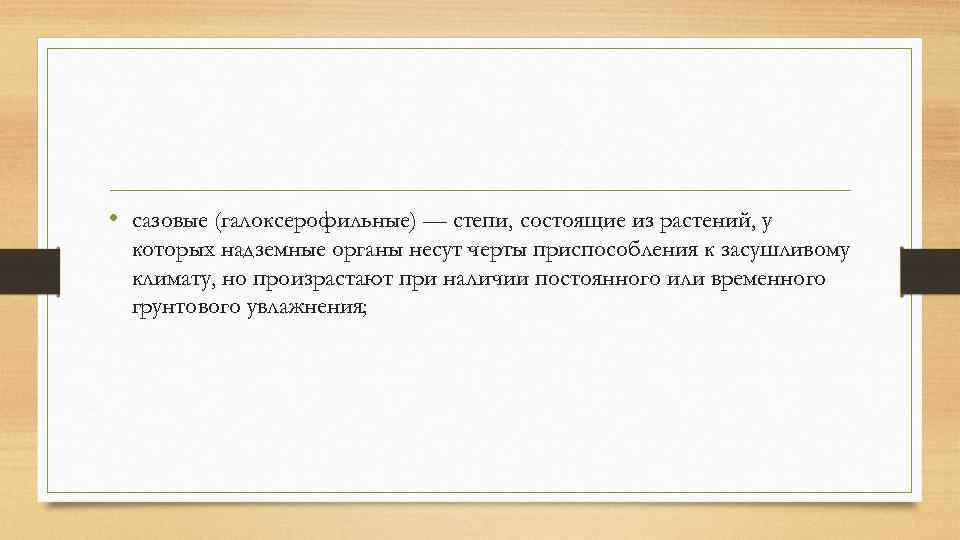 • сазовые (галоксерофильные) — степи, состоящие из растений, у которых надземные органы несут черты приспособления к засушливому климату, но произрастают при наличии постоянного или временного грунтового увлажнения;